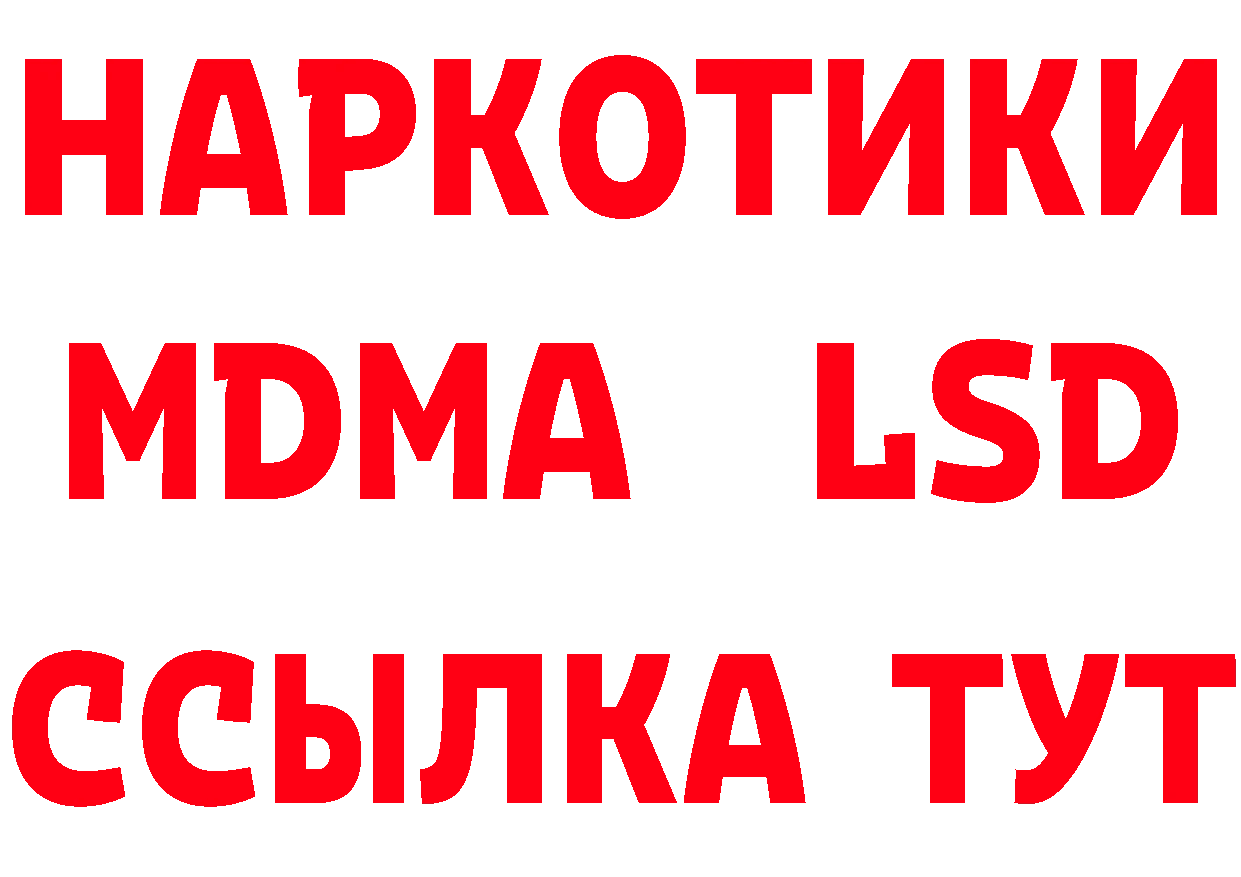 НАРКОТИКИ
MDMA LSD
ССЫЛКА ТУТ